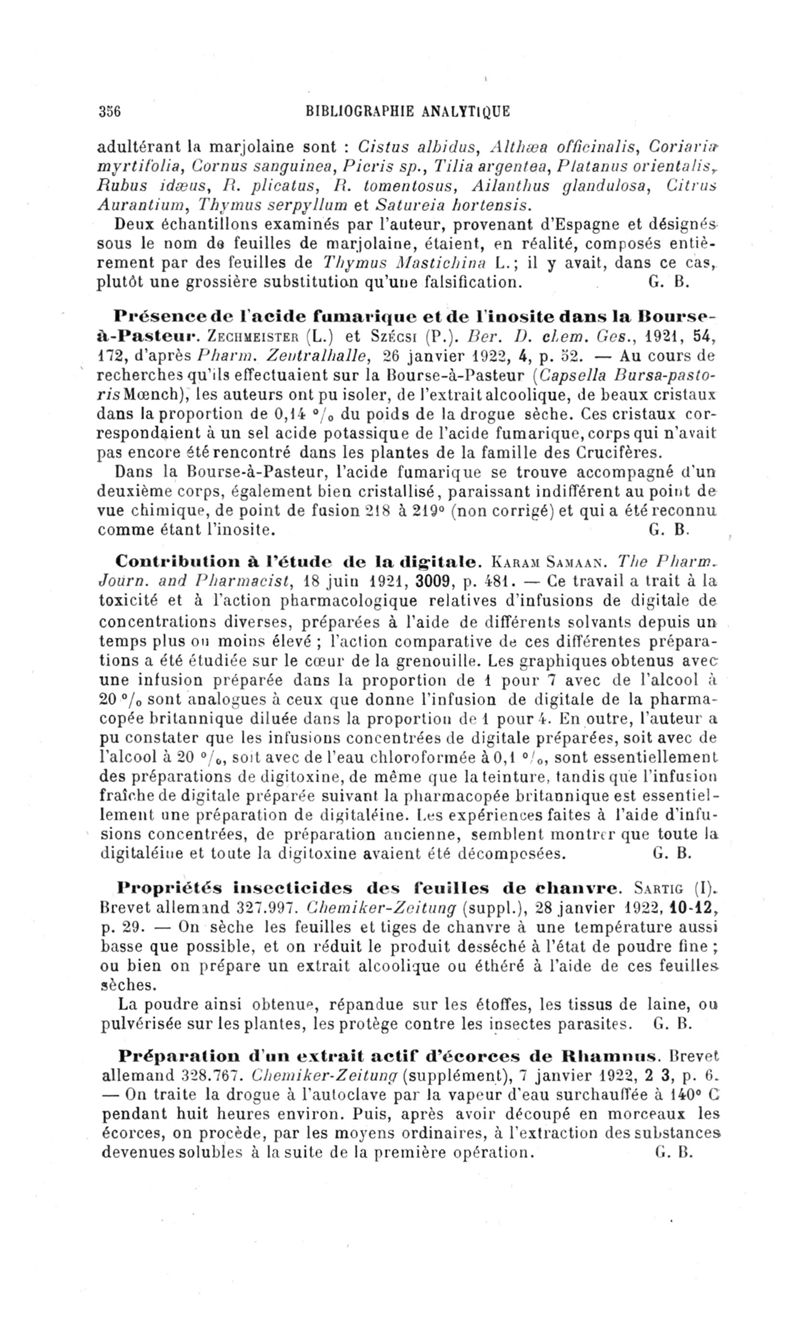 356 BIBLIOGRAPHIE ANALYTIQUE

adultérant la marjolaine sont : Cistus albidus, Althæa officinalis, Coriaria myrtifolia, Cornus sanguinea, Picris sp., Tilia argentea, Platanus orientalis, Rubus idæus, R. plicatus, R. tomentosus, Ailanthus glandulosa, Citrus Aurantium, Thymus serpyllum et Satureia hortensis.

Deux échantillons examinés par l'auteur, provenant d'Espagne et désignés sous le nom de feuilles de marjolaine, étaient, en réalité, composés entièrement par des feuilles de Thymus Mastichina L.; il y avait, dans ce cas, plutôt une grossière substitution qu'une falsification. G. B.

Présence de l'acide fumarique et de l'inosite dans la Bourse-à-Pasteur. Zechmeister (L.) et Szécsi (P.). Ber. D. chem. Ges., 1921, 54, 172, d'après Pharm. Zentralhalle, 26 janvier 1922, 4, p. 52. — Au cours de recherches qu'ils effectuaient sur la Bourse-à-Pasteur (Capsella Bursa-pastoris Mœnch), les auteurs ont pu isoler, de l'extrait alcoolique, de beaux cristaux dans la proportion de 0,14 °/₀ du poids de la drogue sèche. Ces cristaux correspondaient à un sel acide potassique de l'acide fumarique, corps qui n'avait pas encore été rencontré dans les plantes de la famille des Crucifères.

Dans la Bourse-à-Pasteur, l'acide fumarique se trouve accompagné d'un deuxième corps, également bien cristallisé, paraissant indifférent au point de vue chimique, de point de fusion 218 à 219° (non corrigé) et qui a été reconnu comme étant l'inosite. G. B.

Contribution à l'étude de la digitale. Karam Samaan. The Pharm. Journ. and Pharmacist, 18 juin 1921, 3009, p. 481. — Ce travail a trait à la toxicité et à l'action pharmacologique relatives d'infusions de digitale de concentrations diverses, préparées à l'aide de différents solvants depuis un temps plus ou moins élevé ; l'action comparative de ces différentes préparations a été étudiée sur le cœur de la grenouille. Les graphiques obtenus avec une infusion préparée dans la proportion de 1 pour 7 avec de l'alcool à 20 °/₀ sont analogues à ceux que donne l'infusion de digitale de la pharmacopée britannique diluée dans la proportion de 1 pour 4. En outre, l'auteur a pu constater que les infusions concentrées de digitale préparées, soit avec de l'alcool à 20 °/₀, soit avec de l'eau chloroformée à 0,1 °/₀, sont essentiellement des préparations de digitoxine, de même que la teinture, tandis que l'infusion fraîche de digitale préparée suivant la pharmacopée britannique est essentiellement une préparation de digitaléine. Les expériences faites à l'aide d'infusions concentrées, de préparation ancienne, semblent montrer que toute la digitaléine et toute la digitoxine avaient été décomposées. G. B.

Propriétés insecticides des feuilles de chanvre. Sartig (I). Brevet allemand 327.997. Chemiker-Zeitung (suppl.), 28 janvier 1922, 10-12, p. 29. — On sèche les feuilles et tiges de chanvre à une température aussi basse que possible, et on réduit le produit desséché à l'état de poudre fine ; ou bien on prépare un extrait alcoolique ou éthéré à l'aide de ces feuilles sèches.

La poudre ainsi obtenue, répandue sur les étoffes, les tissus de laine, ou pulvérisée sur les plantes, les protège contre les insectes parasites. G. B.

Préparation d'un extrait actif d'écorces de Rhamnus. Brevet allemand 328.767. Chemiker-Zeitung (supplément), 7 janvier 1922, 2 3, p. 6. — On traite la drogue à l'autoclave par la vapeur d'eau surchauffée à 140° C pendant huit heures environ. Puis, après avoir découpé en morceaux les écorces, on procède, par les moyens ordinaires, à l'extraction des substances devenues solubles à la suite de la première opération. G. B.